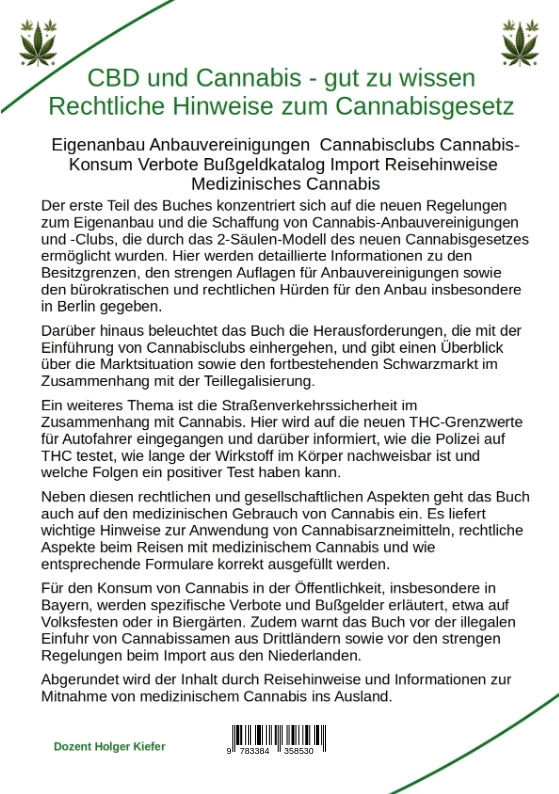 CBD und Cannabis - gut zu wissen
Rechtliche Hinweise zum Cannabisgesetz

Eigenanbau Anbauvereinigungen Cannabisclubs Cannabis-Konsum Verbote Bußgeldkatalog Import Reisehinweise Medizinisches Cannabis

Der erste Teil des Buches konzentriert sich auf die neuen Regelungen zum Eigenanbau und die Schaffung von Cannabis-Anbauvereinigungen und -Clubs, die durch das 2-Säulen-Modell des neuen Cannabisgesetzes ermöglicht wurden. Hier werden detaillierte Informationen zu den Besitzgrenzen, den strengen Auflagen für Anbauvereinigungen sowie den bürokratischen und rechtlichen Hürden für den Anbau insbesondere in Berlin gegeben.

Darüber hinaus beleuchtet das Buch die Herausforderungen, die mit der Einführung von Cannabisclubs einhergehen, und gibt einen Überblick über die Marktsituation sowie den fortbestehenden Schwarzmarkt im Zusammenhang mit der Teillegalisierung.

Ein weiteres Thema ist die Straßenverkehrssicherheit im Zusammenhang mit Cannabis. Hier wird auf die neuen THC-Grenzwerte für Autofahrer eingegangen und darüber informiert, wie die Polizei auf THC testet, wie lange der Wirkstoff im Körper nachweisbar ist und welche Folgen ein positiver Test haben kann.

Neben diesen rechtlichen und gesellschaftlichen Aspekten geht das Buch auch auf den medizinischen Gebrauch von Cannabis ein. Es liefert wichtige Hinweise zur Anwendung von Cannabisarzneimitteln, rechtliche Aspekte beim Reisen mit medizinischem Cannabis und wie entsprechende Formulare korrekt ausgefüllt werden.

Für den Konsum von Cannabis in der Öffentlichkeit, insbesondere in Bayern, werden spezifische Verbote und Bußgelder erläutert, etwa auf Volksfesten oder in Biergärten. Zudem warnt das Buch vor der illegalen Einfuhr von Cannabissamen aus Drittländern sowie vor den strengen Regelungen beim Import aus den Niederlanden.

Abgerundet wird der Inhalt durch Reisehinweise und Informationen zur Mitnahme von medizinischem Cannabis ins Ausland.

Dozent Holger Kiefer

9 783384 358530